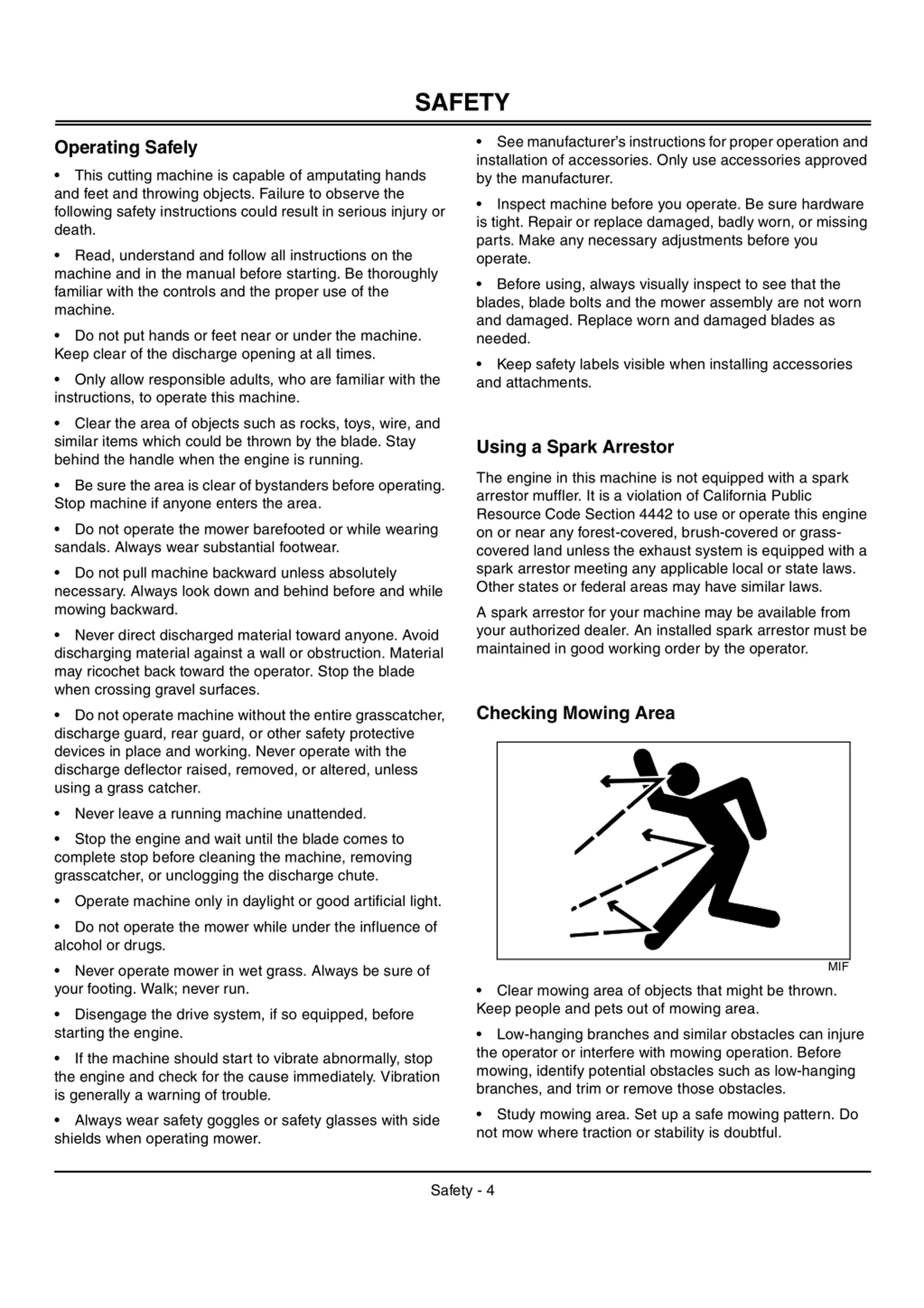 SAFETY

Operating Safely

• This cutting machine is capable of amputating hands and feet and throwing objects. Failure to observe the following safety instructions could result in serious injury or death.

• Read, understand and follow all instructions on the machine and in the manual before starting. Be thoroughly familiar with the controls and the proper use of the machine.

• Do not put hands or feet near or under the machine. Keep clear of the discharge opening at all times.

• Only allow responsible adults, who are familiar with the instructions, to operate this machine.

• Clear the area of objects such as rocks, toys, wire, and similar items which could be thrown by the blade. Stay behind the handle when the engine is running.

• Be sure the area is clear of bystanders before operating. Stop machine if anyone enters the area.

• Do not operate the mower barefooted or while wearing sandals. Always wear substantial footwear.

• Do not pull machine backward unless absolutely necessary. Always look down and behind before and while mowing backward.

• Never direct discharged material toward anyone. Avoid discharging material against a wall or obstruction. Material may ricochet back toward the operator. Stop the blade when crossing gravel surfaces.

• Do not operate machine without the entire grasscatcher, discharge guard, rear guard, or other safety protective devices in place and working. Never operate with the discharge deflector raised, removed, or altered, unless using a grass catcher.

• Never leave a running machine unattended.

• Stop the engine and wait until the blade comes to complete stop before cleaning the machine, removing grasscatcher, or unclogging the discharge chute.

• Operate machine only in daylight or good artificial light.

• Do not operate the mower while under the influence of alcohol or drugs.

• Never operate mower in wet grass. Always be sure of your footing. Walk; never run.

• Disengage the drive system, if so equipped, before starting the engine.

• If the machine should start to vibrate abnormally, stop the engine and check for the cause immediately. Vibration is generally a warning of trouble.

• Always wear safety goggles or safety glasses with side shields when operating mower.

• See manufacturer's instructions for proper operation and installation of accessories. Only use accessories approved by the manufacturer.

• Inspect machine before you operate. Be sure hardware is tight. Repair or replace damaged, badly worn, or missing parts. Make any necessary adjustments before you operate.

• Before using, always visually inspect to see that the blades, blade bolts and the mower assembly are not worn and damaged. Replace worn and damaged blades as needed.

• Keep safety labels visible when installing accessories and attachments.

Using a Spark Arrestor

The engine in this machine is not equipped with a spark arrestor muffler. It is a violation of California Public Resource Code Section 4442 to use or operate this engine on or near any forest-covered, brush-covered or grass-covered land unless the exhaust system is equipped with a spark arrestor meeting any applicable local or state laws. Other states or federal areas may have similar laws.

A spark arrestor for your machine may be available from your authorized dealer. An installed spark arrestor must be maintained in good working order by the operator.

Checking Mowing Area

MIF

• Clear mowing area of objects that might be thrown. Keep people and pets out of mowing area.

• Low-hanging branches and similar obstacles can injure the operator or interfere with mowing operation. Before mowing, identify potential obstacles such as low-hanging branches, and trim or remove those obstacles.

• Study mowing area. Set up a safe mowing pattern. Do not mow where traction or stability is doubtful.

Safety - 4